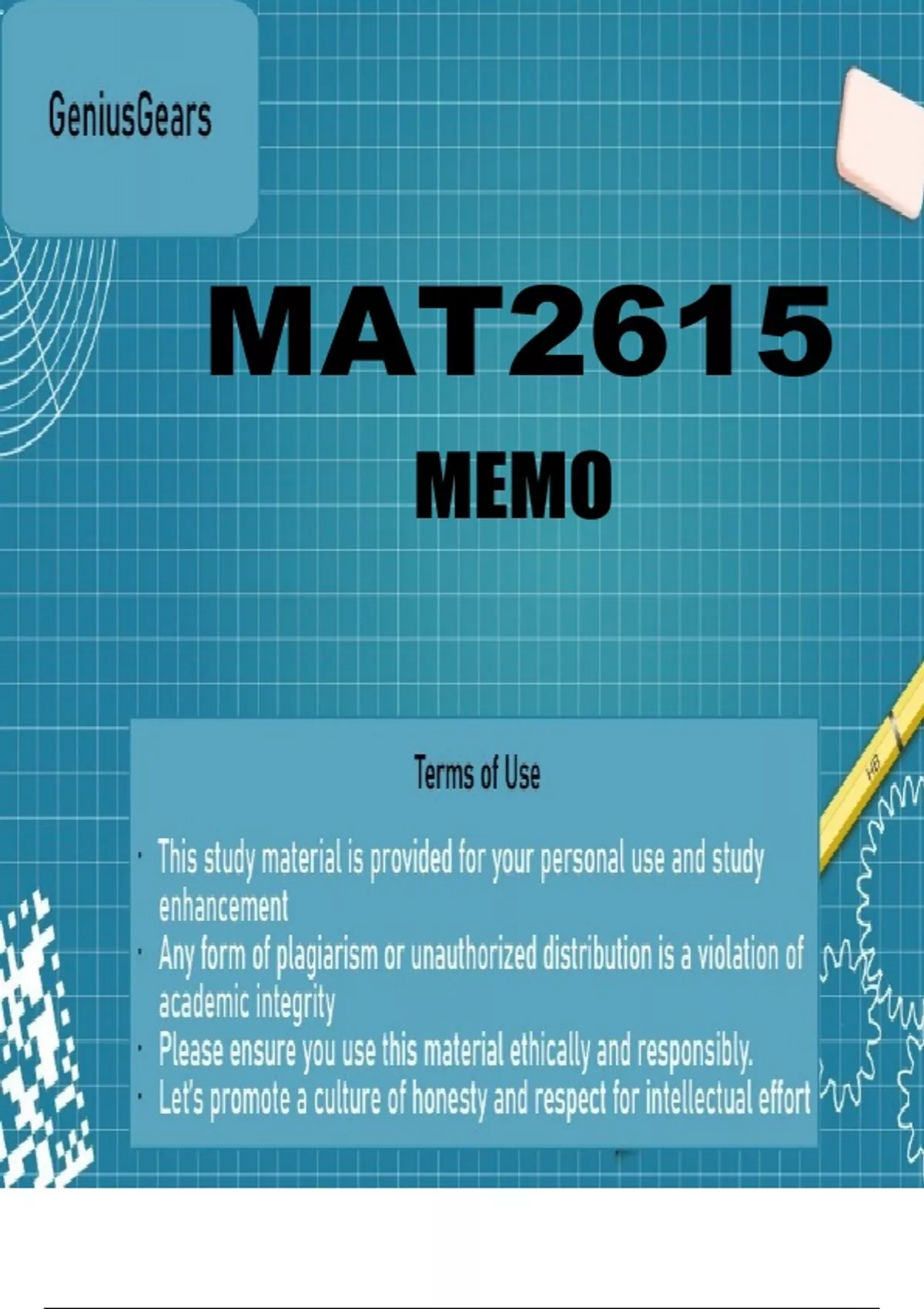 GeniusGears

MAT2615

MEMO

Terms of Use

• This study material is provided for your personal use and study enhancement
• Any form of plagiarism or unauthorized distribution is a violation of academic integrity
• Please ensure you use this material ethically and responsibly.
• Let's promote a culture of honesty and respect for intellectual effort